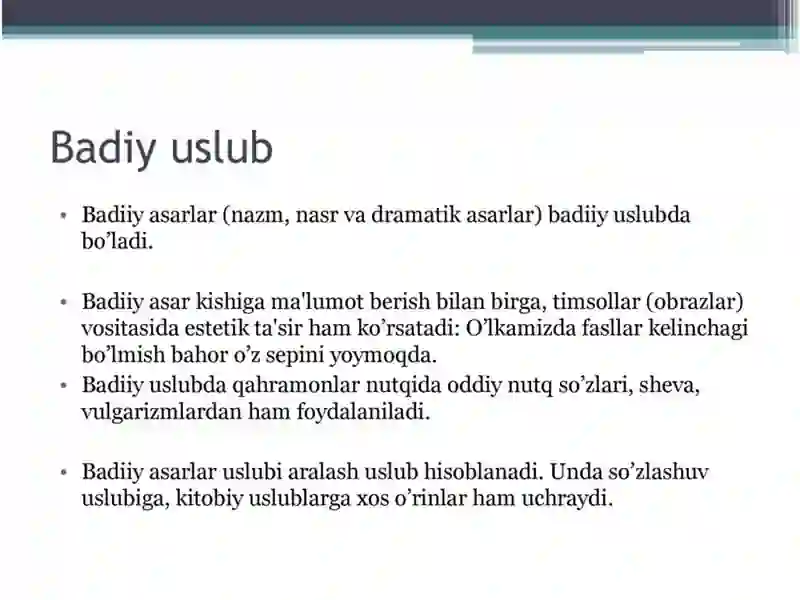 Badiy uslub

• Badiiy asarlar (nazm, nasr va dramatik asarlar) badiiy uslubda bo’ladi.

• Badiiy asar kishiga ma'lumot berish bilan birga, timsollar (obrazlar) vositasida estetik ta'sir ham ko’rsatadi: O’lkamizda fasllar kelinchagi bo’lmish bahor o’z sepini yoymoqda.

• Badiiy uslubda qahramonlar nutqida oddiy nutq so’zlari, sheva, vulgarizmlardan ham foydalaniladi.

• Badiiy asarlar uslubi aralash uslub hisoblanadi. Unda so’zlashuv uslubiga, kitobiy uslublarga xos o’rinlar ham uchraydi.